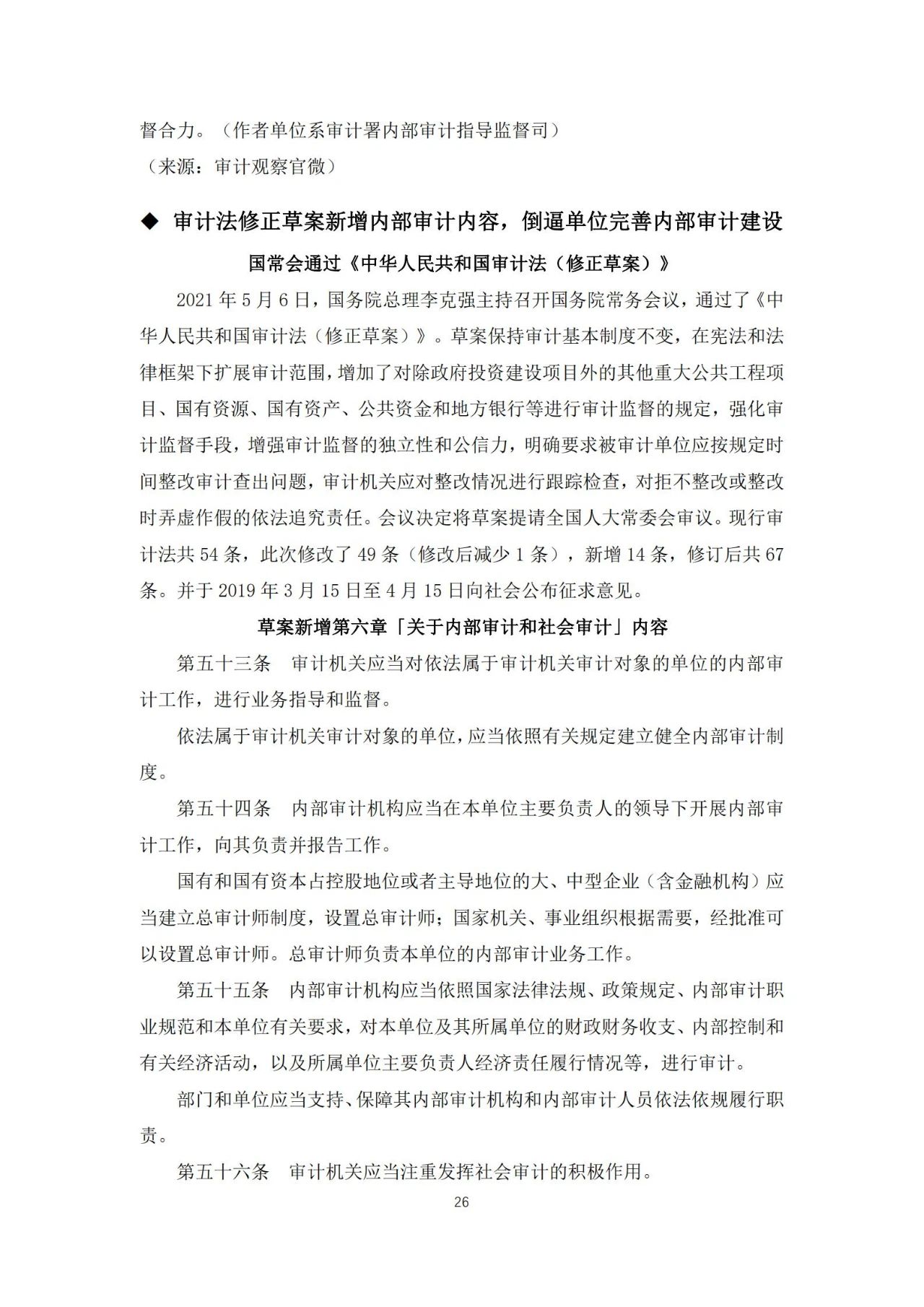 督合力。（作者单位系审计署内部审计指导监督司）
（来源：审计观察官微）

◆ 审计法修正草案新增内部审计内容，倒逼单位完善内部审计建设

国常会通过《中华人民共和国审计法（修正草案）》

2021 年 5 月 6 日，国务院总理李克强主持召开国务院常务会议，通过了《中华人民共和国审计法（修正草案）》。草案保持审计基本制度不变，在宪法和法律框架下扩展审计范围，增加了对除政府投资建设项目外的其他重大公共工程项目、国有资源、国有资产、公共资金和地方银行等进行审计监督的规定，强化审计监督手段，增强审计监督的独立性和公信力，明确要求被审计单位应按规定时间整改审计查出问题，审计机关应对整改情况进行跟踪检查，对拒不整改或整改时弄虚作假的依法追究责任。会议决定将草案提请全国人大常委会审议。现行审计法共 54 条，此次修改了 49 条（修改后减少 1 条），新增 14 条，修订后共 67 条。并于 2019 年 3 月 15 日至 4 月 15 日向社会公布征求意见。

草案新增第六章「关于内部审计和社会审计」内容

第五十三条　审计机关应当对依法属于审计机关审计对象的单位的内部审计工作，进行业务指导和监督。

依法属于审计机关审计对象的单位，应当依照有关规定建立健全内部审计制度。

第五十四条　内部审计机构应当在本单位主要负责人的领导下开展内部审计工作，向其负责并报告工作。

国有和国有资本占控股地位或者主导地位的大、中型企业（含金融机构）应当建立总审计师制度，设置总审计师；国家机关、事业组织根据需要，经批准可以设置总审计师。总审计师负责本单位的内部审计业务工作。

第五十五条　内部审计机构应当依照国家法律法规、政策规定、内部审计职业规范和本单位有关要求，对本单位及其所属单位的财政财务收支、内部控制和有关经济活动，以及所属单位主要负责人经济责任履行情况等，进行审计。

部门和单位应当支持、保障其内部审计机构和内部审计人员依法依规履行职责。

第五十六条　审计机关应当注重发挥社会审计的积极作用。

26